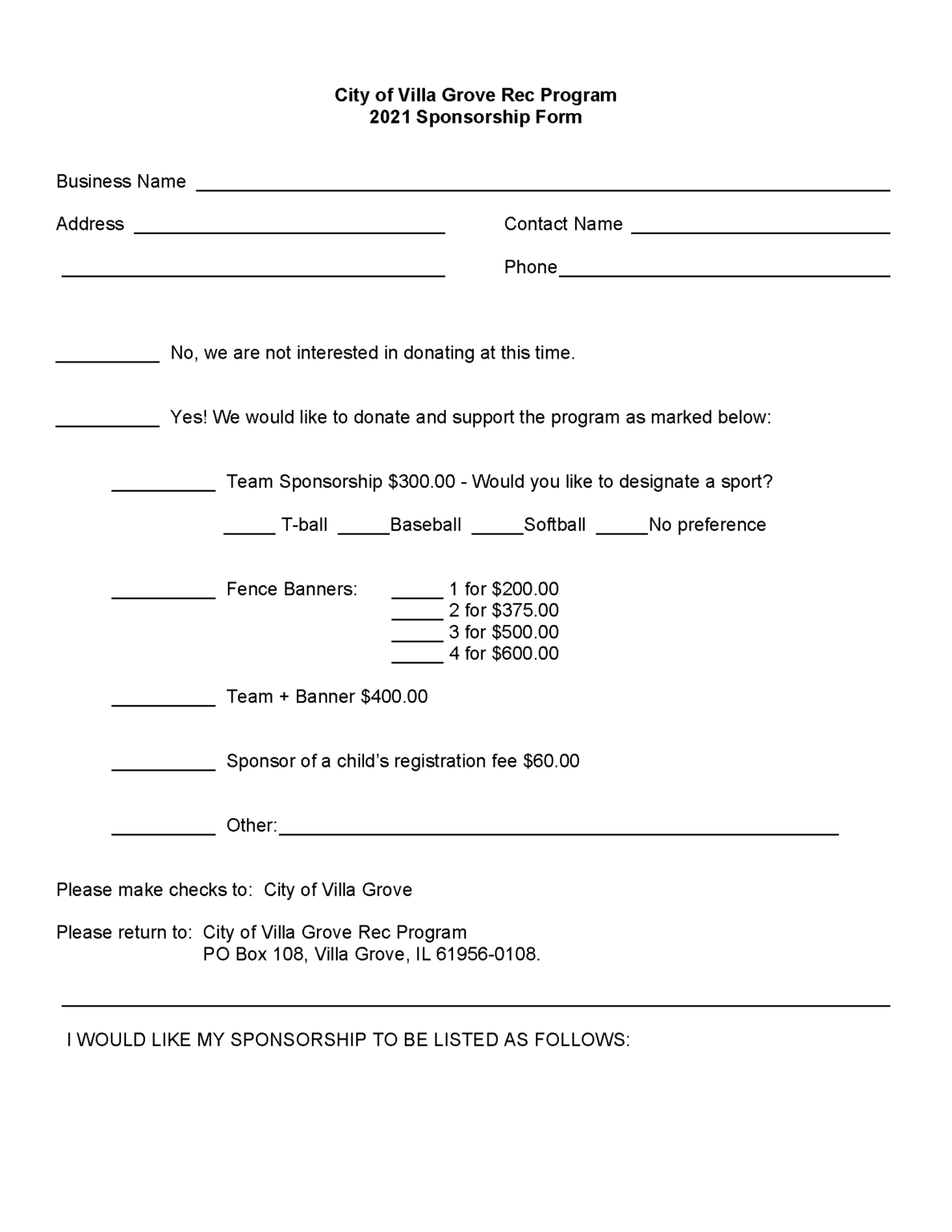 City of Villa Grove Rec Program
2021 Sponsorship Form

Business Name ____

Address ____ Contact Name ____

____ Phone____

____ No, we are not interested in donating at this time.

____ Yes! We would like to donate and support the program as marked below:

____ Team Sponsorship $300.00 - Would you like to designate a sport?

____ T-ball ____Baseball ____Softball ____No preference

____ Fence Banners: ____ 1 for $200.00
____ 2 for $375.00
____ 3 for $500.00
____ 4 for $600.00

____ Team + Banner $400.00

____ Sponsor of a child's registration fee $60.00

____ Other:____

Please make checks to: City of Villa Grove

Please return to: City of Villa Grove Rec Program
PO Box 108, Villa Grove, IL 61956-0108.

I WOULD LIKE MY SPONSORSHIP TO BE LISTED AS FOLLOWS: